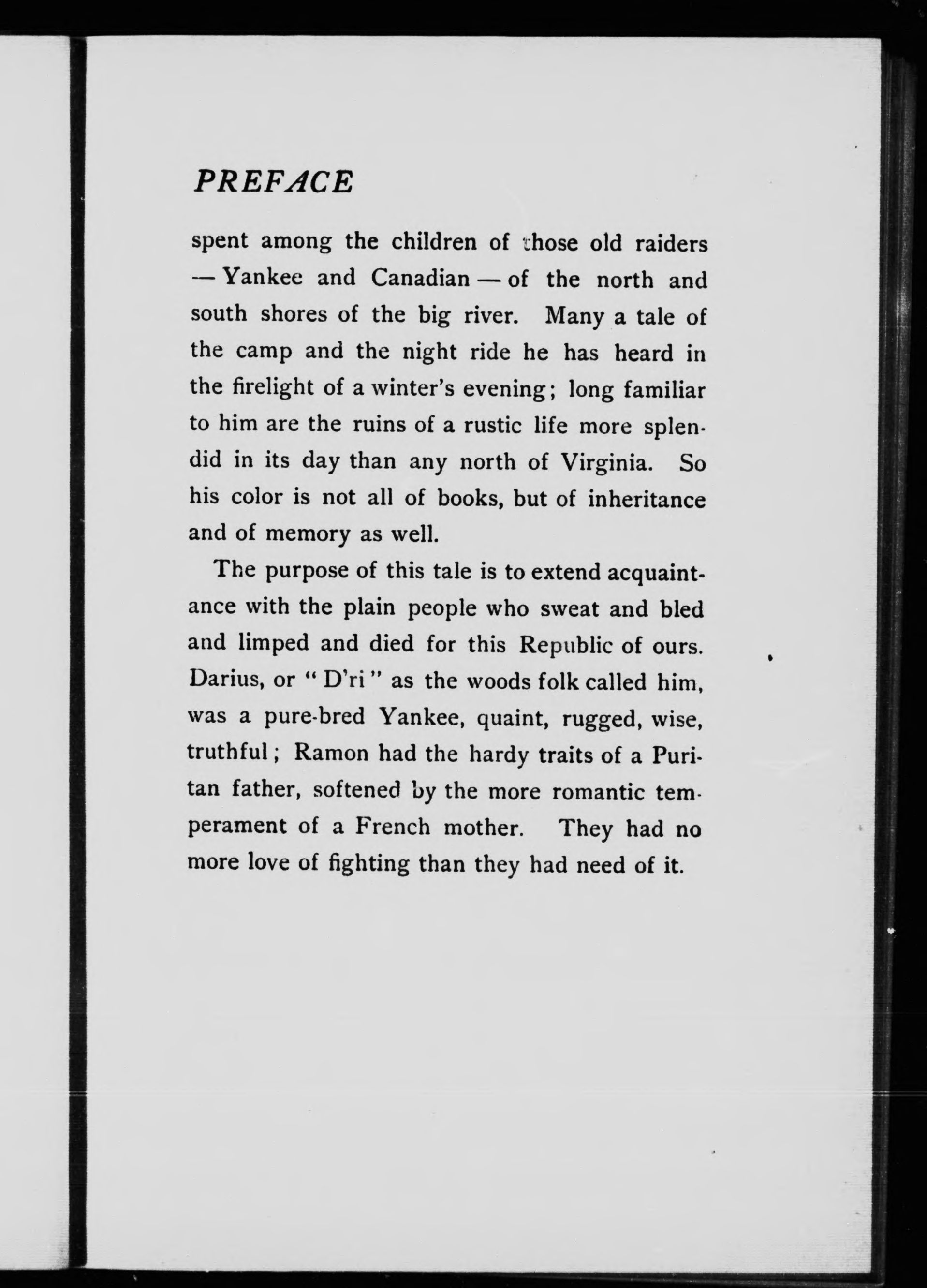 PREFACE

spent among the children of those old raiders — Yankee and Canadian — of the north and south shores of the big river. Many a tale of the camp and the night ride he has heard in the firelight of a winter's evening; long familiar to him are the ruins of a rustic life more splendid in its day than any north of Virginia. So his color is not all of books, but of inheritance and of memory as well.

The purpose of this tale is to extend acquaintance with the plain people who sweat and bled and limped and died for this Republic of ours. Darius, or "D'ri" as the woods folk called him, was a pure-bred Yankee, quaint, rugged, wise, truthful; Ramon had the hardy traits of a Puritan father, softened by the more romantic temperament of a French mother. They had no more love of fighting than they had need of it.